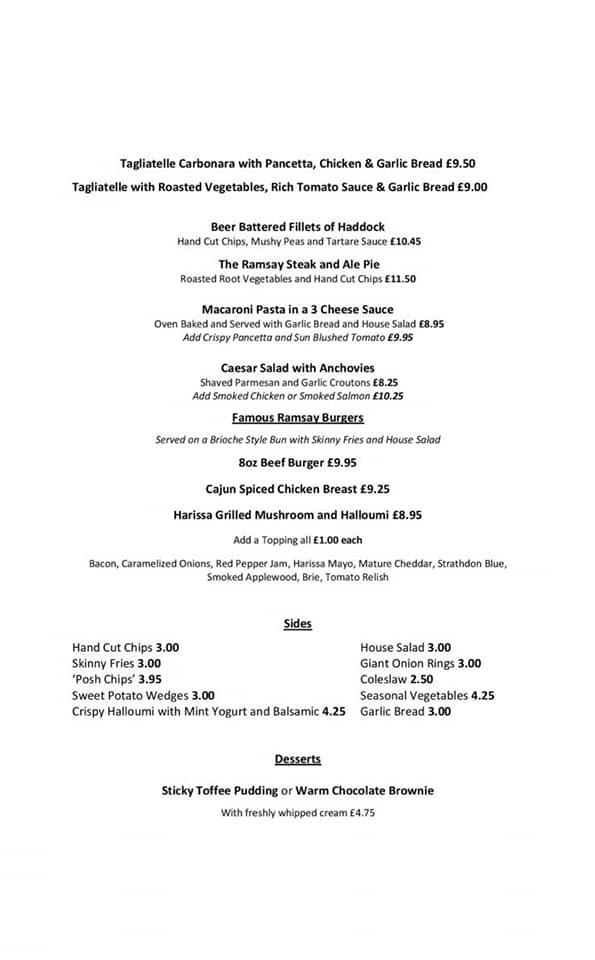 Tagliatelle Carbonara with Pancetta, Chicken & Garlic Bread £9.50

Tagliatelle with Roasted Vegetables, Rich Tomato Sauce & Garlic Bread £9.00

Beer Battered Fillets of Haddock
Hand Cut Chips, Mushy Peas and Tartare Sauce £10.45

The Ramsay Steak and Ale Pie
Roasted Root Vegetables and Hand Cut Chips £11.50

Macaroni Pasta in a 3 Cheese Sauce
Oven Baked and Served with Garlic Bread and House Salad £8.95
Add Crispy Pancetta and Sun Blushed Tomato £9.95

Caesar Salad with Anchovies
Shaved Parmesan and Garlic Croutons £8.25
Add Smoked Chicken or Smoked Salmon £10.25

Famous Ramsay Burgers

Served on a Brioche Style Bun with Skinny Fries and House Salad

8oz Beef Burger £9.95

Cajun Spiced Chicken Breast £9.25

Harissa Grilled Mushroom and Halloumi £8.95

Add a Topping all £1.00 each

Bacon, Caramelized Onions, Red Pepper Jam, Harissa Mayo, Mature Cheddar, Strathdon Blue, Smoked Applewood, Brie, Tomato Relish

Sides

Hand Cut Chips 3.00
Skinny Fries 3.00
'Posh Chips' 3.95
Sweet Potato Wedges 3.00
Crispy Halloumi with Mint Yogurt and Balsamic 4.25

House Salad 3.00
Giant Onion Rings 3.00
Coleslaw 2.50
Seasonal Vegetables 4.25
Garlic Bread 3.00

Desserts

Sticky Toffee Pudding or Warm Chocolate Brownie

With freshly whipped cream £4.75